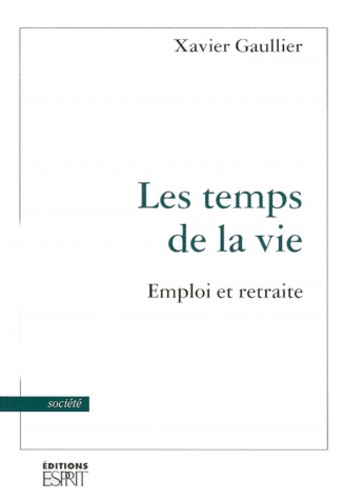 Xavier Gaullier

Les temps de la vie

Emploi et retraite

société

ÉDITIONS
ESPRIT